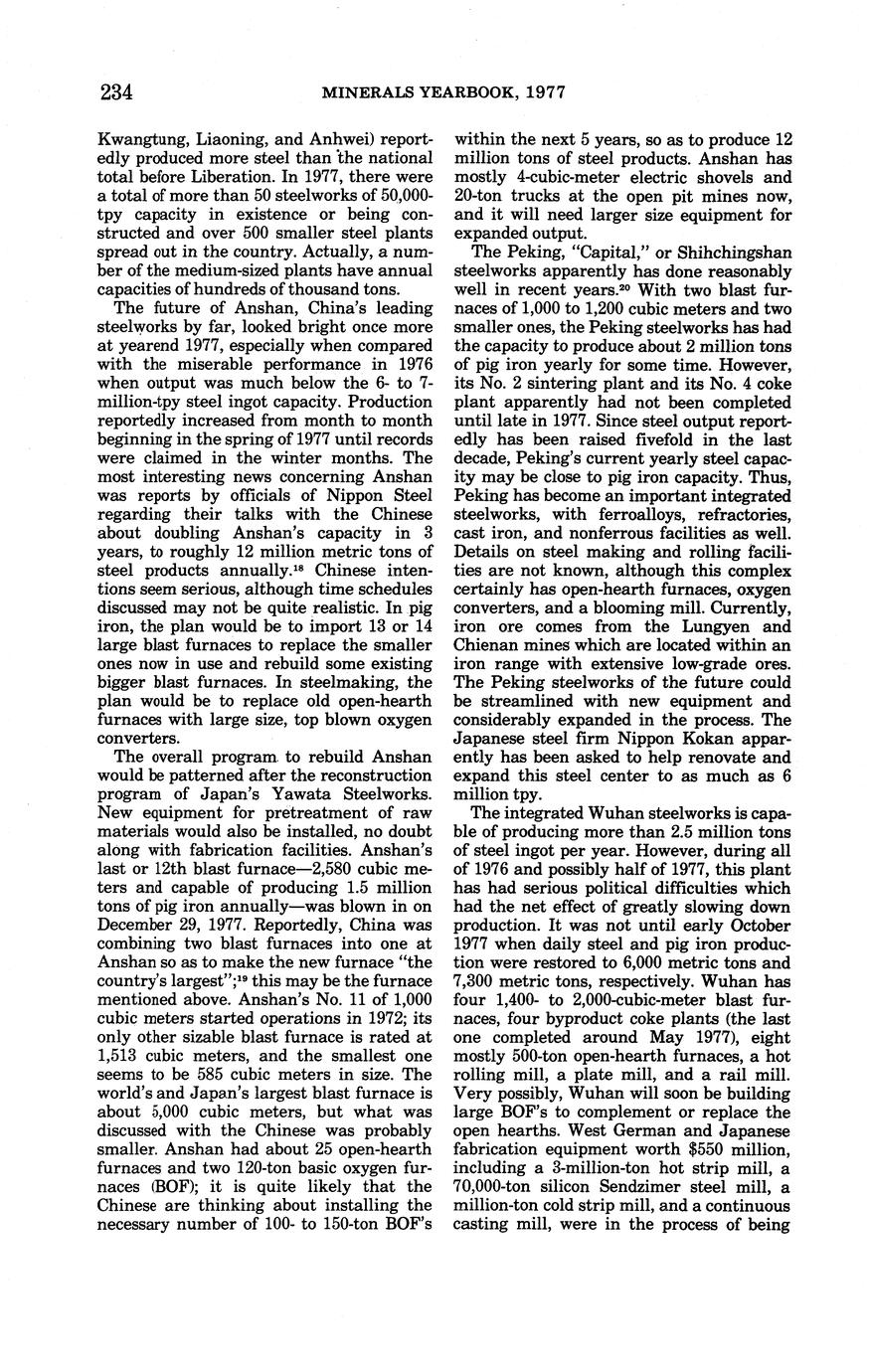 234 MINERALS YEARBOOK, 1977

Kwangtung, Liaoning, and Anhwei) reportedly produced more steel than the national total before Liberation. In 1977, there were a total of more than 50 steelworks of 50,000-tpy capacity in existence or being constructed and over 500 smaller steel plants spread out in the country. Actually, a number of the medium-sized plants have annual capacities of hundreds of thousand tons.

The future of Anshan, China's leading steelworks by far, looked bright once more at yearend 1977, especially when compared with the miserable performance in 1976 when output was much below the 6- to 7-million-tpy steel ingot capacity. Production reportedly increased from month to month beginning in the spring of 1977 until records were claimed in the winter months. The most interesting news concerning Anshan was reports by officials of Nippon Steel regarding their talks with the Chinese about doubling Anshan's capacity in 3 years, to roughly 12 million metric tons of steel products annually.$^{18}$ Chinese intentions seem serious, although time schedules discussed may not be quite realistic. In pig iron, the plan would be to import 13 or 14 large blast furnaces to replace the smaller ones now in use and rebuild some existing bigger blast furnaces. In steelmaking, the plan would be to replace old open-hearth furnaces with large size, top blown oxygen converters.

The overall program to rebuild Anshan would be patterned after the reconstruction program of Japan's Yawata Steelworks. New equipment for pretreatment of raw materials would also be installed, no doubt along with fabrication facilities. Anshan's last or 12th blast furnace—2,580 cubic meters and capable of producing 1.5 million tons of pig iron annually—was blown in on December 29, 1977. Reportedly, China was combining two blast furnaces into one at Anshan so as to make the new furnace "the country's largest";$^{19}$ this may be the furnace mentioned above. Anshan's No. 11 of 1,000 cubic meters started operations in 1972; its only other sizable blast furnace is rated at 1,513 cubic meters, and the smallest one seems to be 585 cubic meters in size. The world's and Japan's largest blast furnace is about 5,000 cubic meters, but what was discussed with the Chinese was probably smaller. Anshan had about 25 open-hearth furnaces and two 120-ton basic oxygen furnaces (BOF); it is quite likely that the Chinese are thinking about installing the necessary number of 100- to 150-ton BOF's within the next 5 years, so as to produce 12 million tons of steel products. Anshan has mostly 4-cubic-meter electric shovels and 20-ton trucks at the open pit mines now, and it will need larger size equipment for expanded output.

The Peking, "Capital," or Shihchingshan steelworks apparently has done reasonably well in recent years.$^{20}$ With two blast furnaces of 1,000 to 1,200 cubic meters and two smaller ones, the Peking steelworks has had the capacity to produce about 2 million tons of pig iron yearly for some time. However, its No. 2 sintering plant and its No. 4 coke plant apparently had not been completed until late in 1977. Since steel output reportedly has been raised fivefold in the last decade, Peking's current yearly steel capacity may be close to pig iron capacity. Thus, Peking has become an important integrated steelworks, with ferroalloys, refractories, cast iron, and nonferrous facilities as well. Details on steel making and rolling facilities are not known, although this complex certainly has open-hearth furnaces, oxygen converters, and a blooming mill. Currently, iron ore comes from the Lungyen and Chienan mines which are located within an iron range with extensive low-grade ores. The Peking steelworks of the future could be streamlined with new equipment and considerably expanded in the process. The Japanese steel firm Nippon Kokan apparently has been asked to help renovate and expand this steel center to as much as 6 million tpy.

The integrated Wuhan steelworks is capable of producing more than 2.5 million tons of steel ingot per year. However, during all of 1976 and possibly half of 1977, this plant has had serious political difficulties which had the net effect of greatly slowing down production. It was not until early October 1977 when daily steel and pig iron production were restored to 6,000 metric tons and 7,300 metric tons, respectively. Wuhan has four 1,400- to 2,000-cubic-meter blast furnaces, four byproduct coke plants (the last one completed around May 1977), eight mostly 500-ton open-hearth furnaces, a hot rolling mill, a plate mill, and a rail mill. Very possibly, Wuhan will soon be building large BOF's to complement or replace the open hearths. West German and Japanese fabrication equipment worth $550 million, including a 3-million-ton hot strip mill, a 70,000-ton silicon Sendzimer steel mill, a million-ton cold strip mill, and a continuous casting mill, were in the process of being